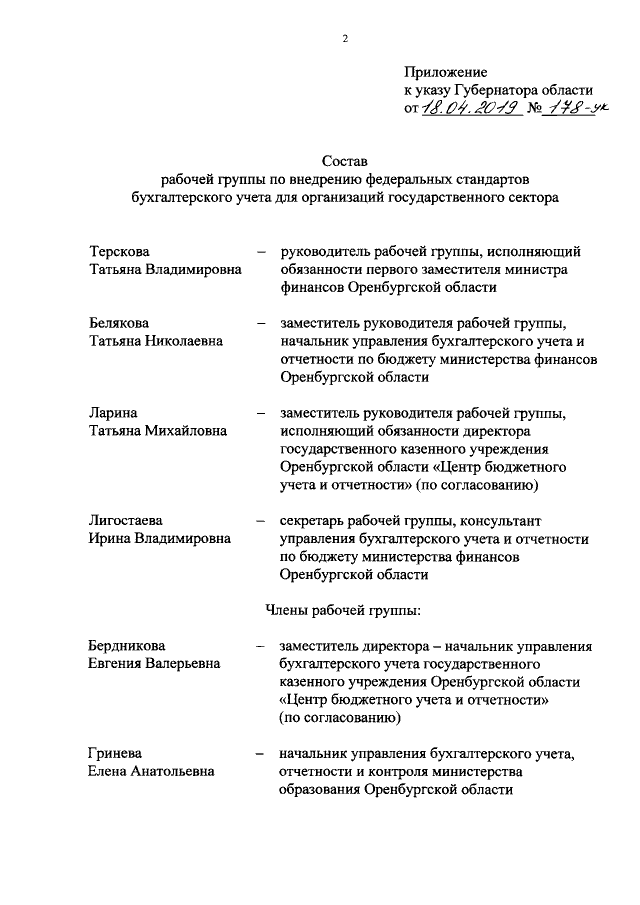 2

Приложение
к указу Губернатора области
от 18.04.2019 № 178-ук

Состав
рабочей группы по внедрению федеральных стандартов бухгалтерского учета для организаций государственного сектора

Терскова
Татьяна Владимировна – руководитель рабочей группы, исполняющий обязанности первого заместителя министра финансов Оренбургской области

Белякова
Татьяна Николаевна – заместитель руководителя рабочей группы, начальник управления бухгалтерского учета и отчетности по бюджету министерства финансов Оренбургской области

Ларина
Татьяна Михайловна – заместитель руководителя рабочей группы, исполняющий обязанности директора государственного казенного учреждения Оренбургской области «Центр бюджетного учета и отчетности» (по согласованию)

Лигостаева
Ирина Владимировна – секретарь рабочей группы, консультант управления бухгалтерского учета и отчетности по бюджету министерства финансов Оренбургской области

Члены рабочей группы:

Бердникова
Евгения Валерьевна – заместитель директора – начальник управления бухгалтерского учета государственного казенного учреждения Оренбургской области «Центр бюджетного учета и отчетности» (по согласованию)

Гринева
Елена Анатольевна – начальник управления бухгалтерского учета, отчетности и контроля министерства образования Оренбургской области